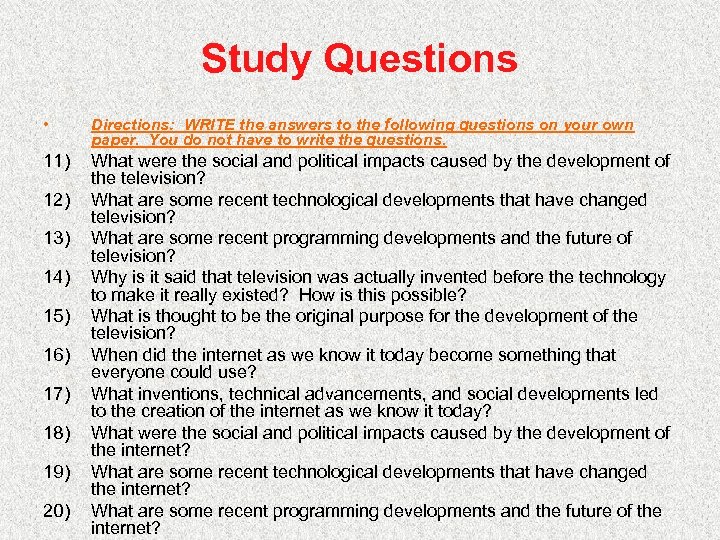 Study Questions

• Directions: WRITE the answers to the following questions on your own paper. You do not have to write the questions.

11) What were the social and political impacts caused by the development of the television?
12) What are some recent technological developments that have changed television?
13) What are some recent programming developments and the future of television?
14) Why is it said that television was actually invented before the technology to make it really existed? How is this possible?
15) What is thought to be the original purpose for the development of the television?
16) When did the internet as we know it today become something that everyone could use?
17) What inventions, technical advancements, and social developments led to the creation of the internet as we know it today?
18) What were the social and political impacts caused by the development of the internet?
19) What are some recent technological developments that have changed the internet?
20) What are some recent programming developments and the future of the internet?